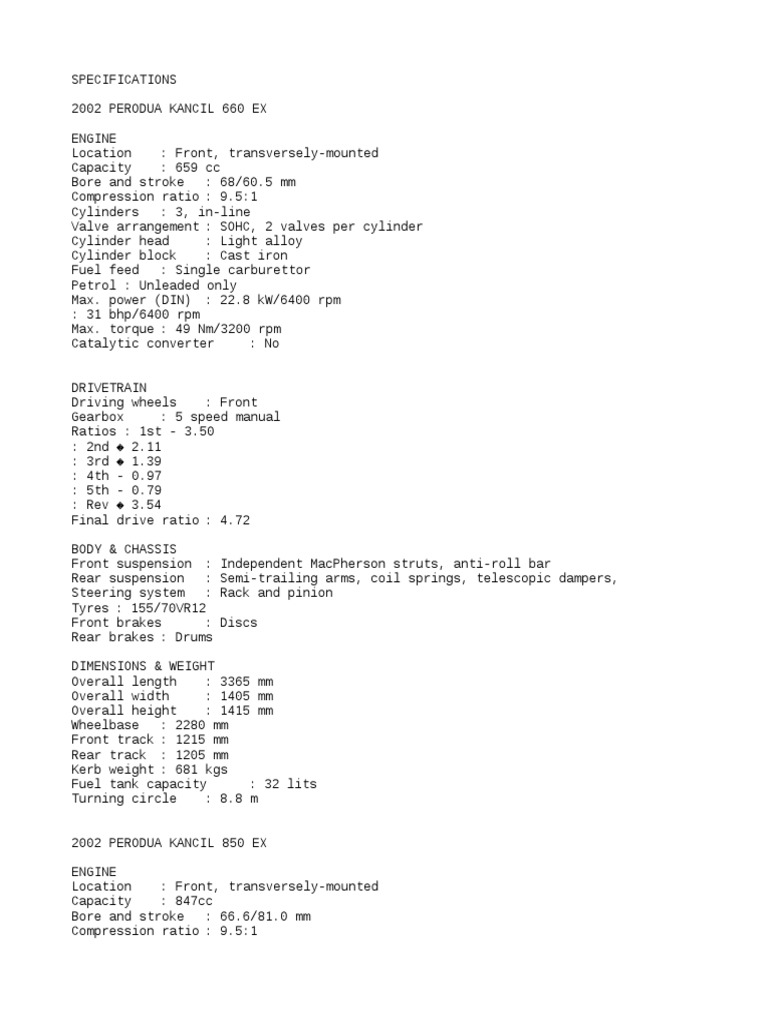 SPECIFICATIONS

2002 PERODUA KANCIL 660 EX

ENGINE
Location : Front, transversely-mounted
Capacity : 659 cc
Bore and stroke : 68/60.5 mm
Compression ratio : 9.5:1
Cylinders : 3, in-line
Valve arrangement : SOHC, 2 valves per cylinder
Cylinder head : Light alloy
Cylinder block : Cast iron
Fuel feed : Single carburettor
Petrol : Unleaded only
Max. power (DIN) : 22.8 kW/6400 rpm
: 31 bhp/6400 rpm
Max. torque : 49 Nm/3200 rpm
Catalytic converter : No

DRIVETRAIN
Driving wheels : Front
Gearbox : 5 speed manual
Ratios : 1st - 3.50
: 2nd ◆ 2.11
: 3rd ◆ 1.39
: 4th - 0.97
: 5th - 0.79
: Rev ◆ 3.54
Final drive ratio : 4.72

BODY & CHASSIS
Front suspension : Independent MacPherson struts, anti-roll bar
Rear suspension : Semi-trailing arms, coil springs, telescopic dampers,
Steering system : Rack and pinion
Tyres : 155/70VR12
Front brakes : Discs
Rear brakes : Drums

DIMENSIONS & WEIGHT
Overall length : 3365 mm
Overall width : 1405 mm
Overall height : 1415 mm
Wheelbase : 2280 mm
Front track : 1215 mm
Rear track : 1205 mm
Kerb weight : 681 kgs
Fuel tank capacity : 32 lits
Turning circle : 8.8 m

2002 PERODUA KANCIL 850 EX

ENGINE
Location : Front, transversely-mounted
Capacity : 847cc
Bore and stroke : 66.6/81.0 mm
Compression ratio : 9.5:1